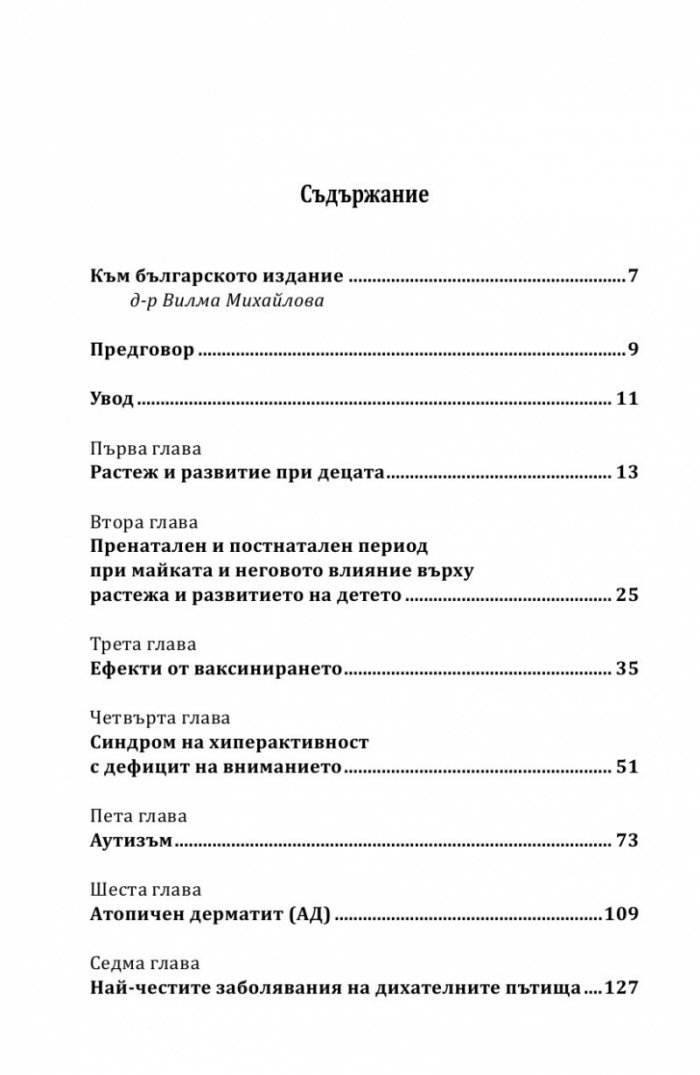 Съдържание

Към българското издание 7
д-р Вилма Михайлова

Предговор 9

Увод 11

Първа глава
Растеж и развитие при децата 13

Втора глава
Пренатален и постнатален период
при майката и неговото влияние върху
растежа и развитието на детето 25

Трета глава
Ефекти от ваксинирането 35

Четвърта глава
Синдром на хиперактивност
с дефицит на вниманието 51

Пета глава
Аутизъм 73

Шеста глава
Атопичен дерматит (АД) 109

Седма глава
Най-честите заболявания на дихателните пътища 127